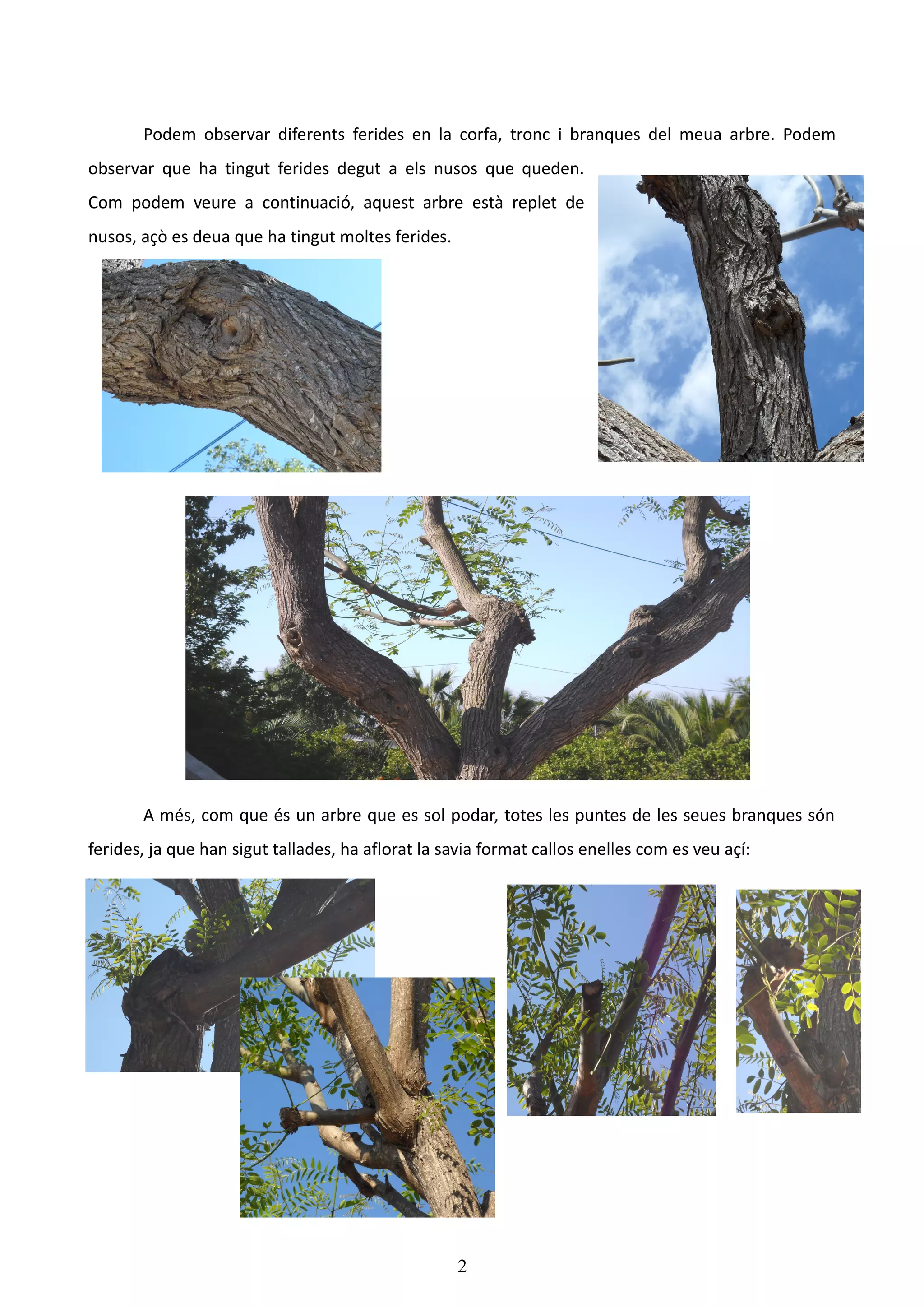 Podem observar diferents ferides en la corfa, tronc i branques del meua arbre. Podem observar que ha tingut ferides degut a els nusos que queden. Com podem veure a continuació, aquest arbre està replet de nusos, açò es deua que ha tingut moltes ferides.

A més, com que és un arbre que es sol podar, totes les puntes de les seues branques són ferides, ja que han sigut tallades, ha aflorat la savia format callos enelles com es veu açí:

2